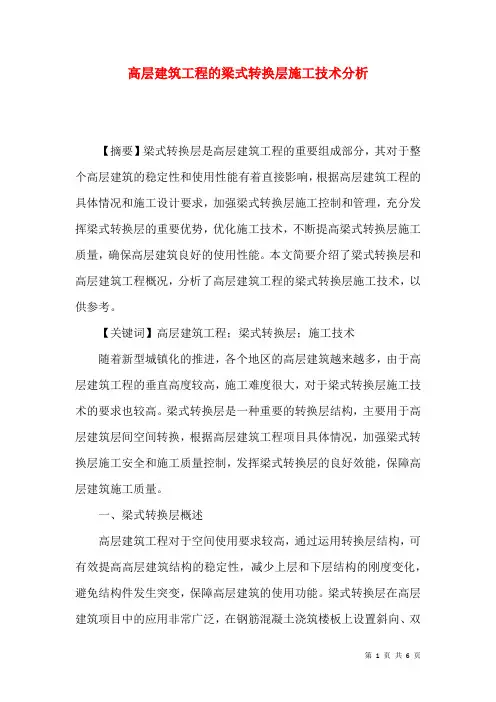 高层建筑工程的梁式转换层施工技术分析

【摘要】梁式转换层是高层建筑工程的重要组成部分，其对于整个高层建筑的稳定性和使用性能有着直接影响，根据高层建筑工程的具体情况和施工设计要求，加强梁式转换层施工控制和管理，充分发挥梁式转换层的重要优势，优化施工技术，不断提高梁式转换层施工质量，确保高层建筑良好的使用性能。本文简要介绍了梁式转换层和高层建筑工程概况，分析了高层建筑工程的梁式转换层施工技术，以供参考。

【关键词】高层建筑工程；梁式转换层；施工技术

随着新型城镇化的推进，各个地区的高层建筑越来越多，由于高层建筑工程的垂直高度较高，施工难度很大，对于梁式转换层施工技术的要求也较高。梁式转换层是一种重要的转换层结构，主要用于高层建筑层间空间转换，根据高层建筑工程项目具体情况，加强梁式转换层施工安全和施工质量控制，发挥梁式转换层的良好效能，保障高层建筑施工质量。

一、梁式转换层概述

高层建筑工程对于空间使用要求较高，通过运用转换层结构，可有效提高高层建筑结构的稳定性，减少上层和下层结构的刚度变化，避免结构件发生突变，保障高层建筑的使用功能。梁式转换层在高层建筑项目中的应用非常广泛，在钢筋混凝土浇筑楼板上设置斜向、双

第 1 页 共 6 页